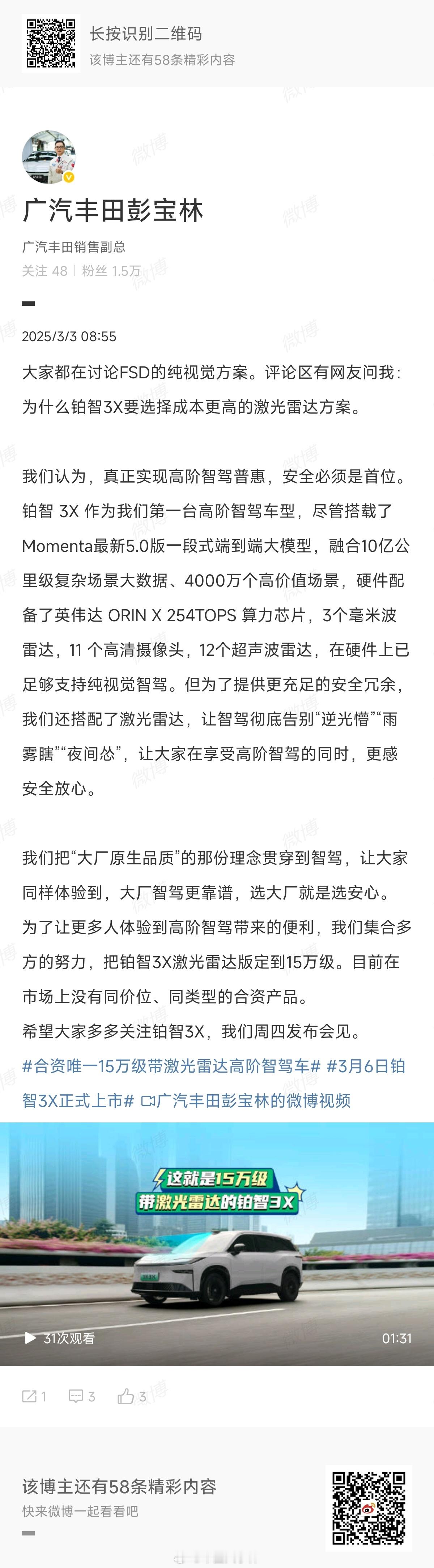 长按识别二维码
该博主还有58条精彩内容

广汽丰田彭宝林
广汽丰田销售副总
关注 48 | 粉丝 1.5万

2025/3/3 08:55

大家都在讨论FSD的纯视觉方案。评论区有网友问我：为什么铂智3X要选择成本更高的激光雷达方案。

我们认为，真正实现高阶智驾普惠，安全必须是首位。铂智 3X 作为我们第一台高阶智驾车型，尽管搭载了Momenta最新5.0版一段式端到端大模型，融合10亿公里级复杂场景大数据、4000万个高价值场景，硬件配备了英伟达 ORIN X 254TOPS 算力芯片，3个毫米波雷达，11 个高清摄像头，12个超声波雷达，在硬件上已足够支持纯视觉智驾。但为了提供更充足的安全冗余，我们还搭配了激光雷达，让智驾彻底告别“逆光懵”“雨雾瞎”“夜间怂”，让大家在享受高阶智驾的同时，更感安全放心。

我们把“大厂原生品质”的那份理念贯穿到智驾，让大家同样体验到，大厂智驾更靠谱，选大厂就是选安心。为了让更多人体验到高阶智驾带来的便利，我们集合多方的努力，把铂智3X激光雷达版定到15万级。目前在市场上没有同价位、同类型的合资产品。
希望大家多多关注铂智3X，我们周四发布会见。
#合资唯一15万级带激光雷达高阶智驾车# #3月6日铂智3X正式上市# 广汽丰田彭宝林的微博视频

这就是15万级
带激光雷达的铂智3X
31次观看
01:31

1 3 3

该博主还有58条精彩内容
快来微博一起看看吧